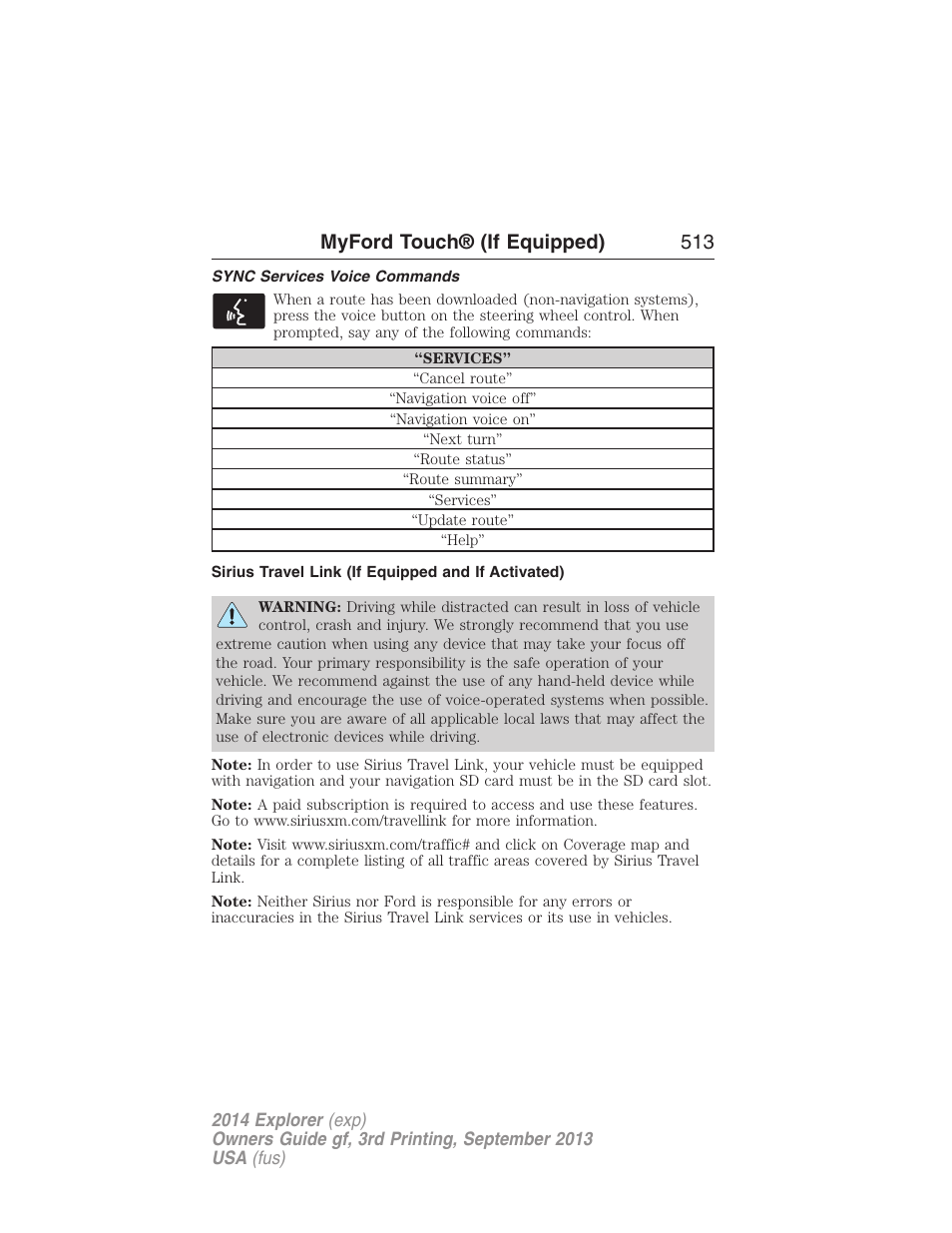 MyFord Touch® (If Equipped) 513

SYNC Services Voice Commands

When a route has been downloaded (non-navigation systems), press the voice button on the steering wheel control. When prompted, say any of the following commands:

| “SERVICES” |
|---|
| “Cancel route” |
| “Navigation voice off” |
| “Navigation voice on” |
| “Next turn” |
| “Route status” |
| “Route summary” |
| “Services” |
| “Update route” |
| “Help” |

Sirius Travel Link (If Equipped and If Activated)

WARNING: Driving while distracted can result in loss of vehicle control, crash and injury. We strongly recommend that you use extreme caution when using any device that may take your focus off the road. Your primary responsibility is the safe operation of your vehicle. We recommend against the use of any hand-held device while driving and encourage the use of voice-operated systems when possible. Make sure you are aware of all applicable local laws that may affect the use of electronic devices while driving.

Note: In order to use Sirius Travel Link, your vehicle must be equipped with navigation and your navigation SD card must be in the SD card slot.

Note: A paid subscription is required to access and use these features. Go to www.siriusxm.com/travellink for more information.

Note: Visit www.siriusxm.com/traffic# and click on Coverage map and details for a complete listing of all traffic areas covered by Sirius Travel Link.

Note: Neither Sirius nor Ford is responsible for any errors or inaccuracies in the Sirius Travel Link services or its use in vehicles.

2014 Explorer (exp)
Owners Guide gf, 3rd Printing, September 2013
USA (fus)